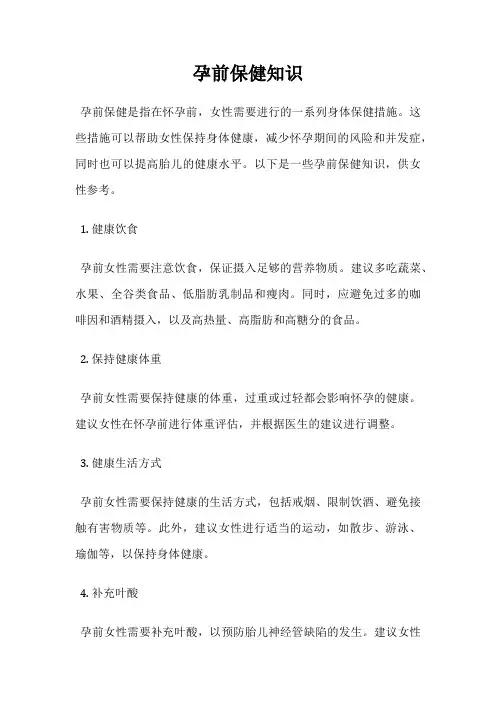 孕前保健知识

孕前保健是指在怀孕前，女性需要进行的一系列身体保健措施。这些措施可以帮助女性保持身体健康，减少怀孕期间的风险和并发症，同时也可以提高胎儿的健康水平。以下是一些孕前保健知识，供女性参考。

1. 健康饮食

孕前女性需要注意饮食，保证摄入足够的营养物质。建议多吃蔬菜、水果、全谷类食品、低脂肪乳制品和瘦肉。同时，应避免过多的咖啡因和酒精摄入，以及高热量、高脂肪和高糖分的食品。

2. 保持健康体重

孕前女性需要保持健康的体重，过重或过轻都会影响怀孕的健康。建议女性在怀孕前进行体重评估，并根据医生的建议进行调整。

3. 健康生活方式

孕前女性需要保持健康的生活方式，包括戒烟、限制饮酒、避免接触有害物质等。此外，建议女性进行适当的运动，如散步、游泳、瑜伽等，以保持身体健康。

4. 补充叶酸

孕前女性需要补充叶酸，以预防胎儿神经管缺陷的发生。建议女性